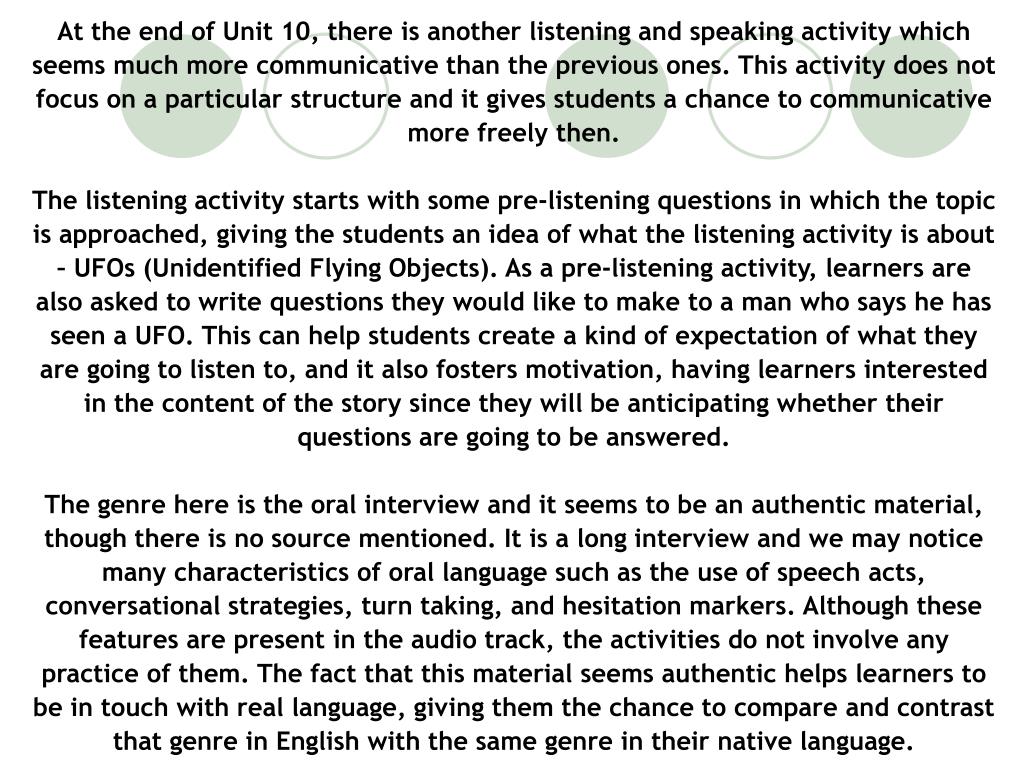 At the end of Unit 10, there is another listening and speaking activity which seems much more communicative than the previous ones. This activity does not focus on a particular structure and it gives students a chance to communicative more freely then.

The listening activity starts with some pre-listening questions in which the topic is approached, giving the students an idea of what the listening activity is about – UFOs (Unidentified Flying Objects). As a pre-listening activity, learners are also asked to write questions they would like to make to a man who says he has seen a UFO. This can help students create a kind of expectation of what they are going to listen to, and it also fosters motivation, having learners interested in the content of the story since they will be anticipating whether their questions are going to be answered.

The genre here is the oral interview and it seems to be an authentic material, though there is no source mentioned. It is a long interview and we may notice many characteristics of oral language such as the use of speech acts, conversational strategies, turn taking, and hesitation markers. Although these features are present in the audio track, the activities do not involve any practice of them. The fact that this material seems authentic helps learners to be in touch with real language, giving them the chance to compare and contrast that genre in English with the same genre in their native language.